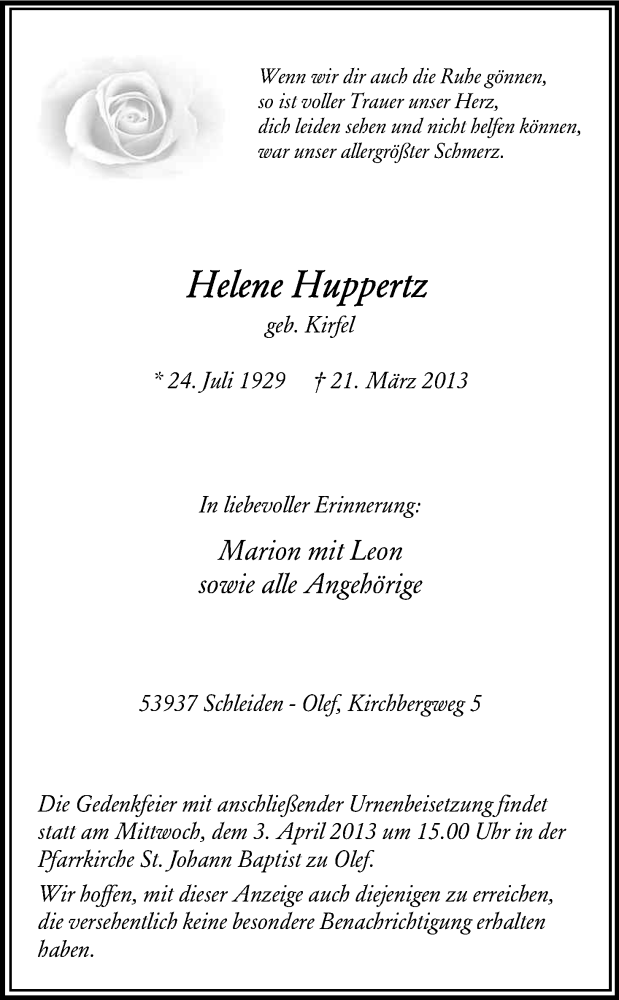 Wenn wir dir auch die Ruhe gönnen,
so ist voller Trauer unser Herz,
dich leiden sehen und nicht helfen können,
war unser allergrößter Schmerz.

Helene Huppertz
geb. Kirfel

* 24. Juli 1929 † 21. März 2013

In liebevoller Erinnerung:

Marion mit Leon
sowie alle Angehörige

53937 Schleiden - Olef, Kirchbergweg 5

Die Gedenkfeier mit anschließender Urnenbeisetzung findet statt am Mittwoch, dem 3. April 2013 um 15.00 Uhr in der Pfarrkirche St. Johann Baptist zu Olef.

Wir hoffen, mit dieser Anzeige auch diejenigen zu erreichen, die versehentlich keine besondere Benachrichtigung erhalten haben.